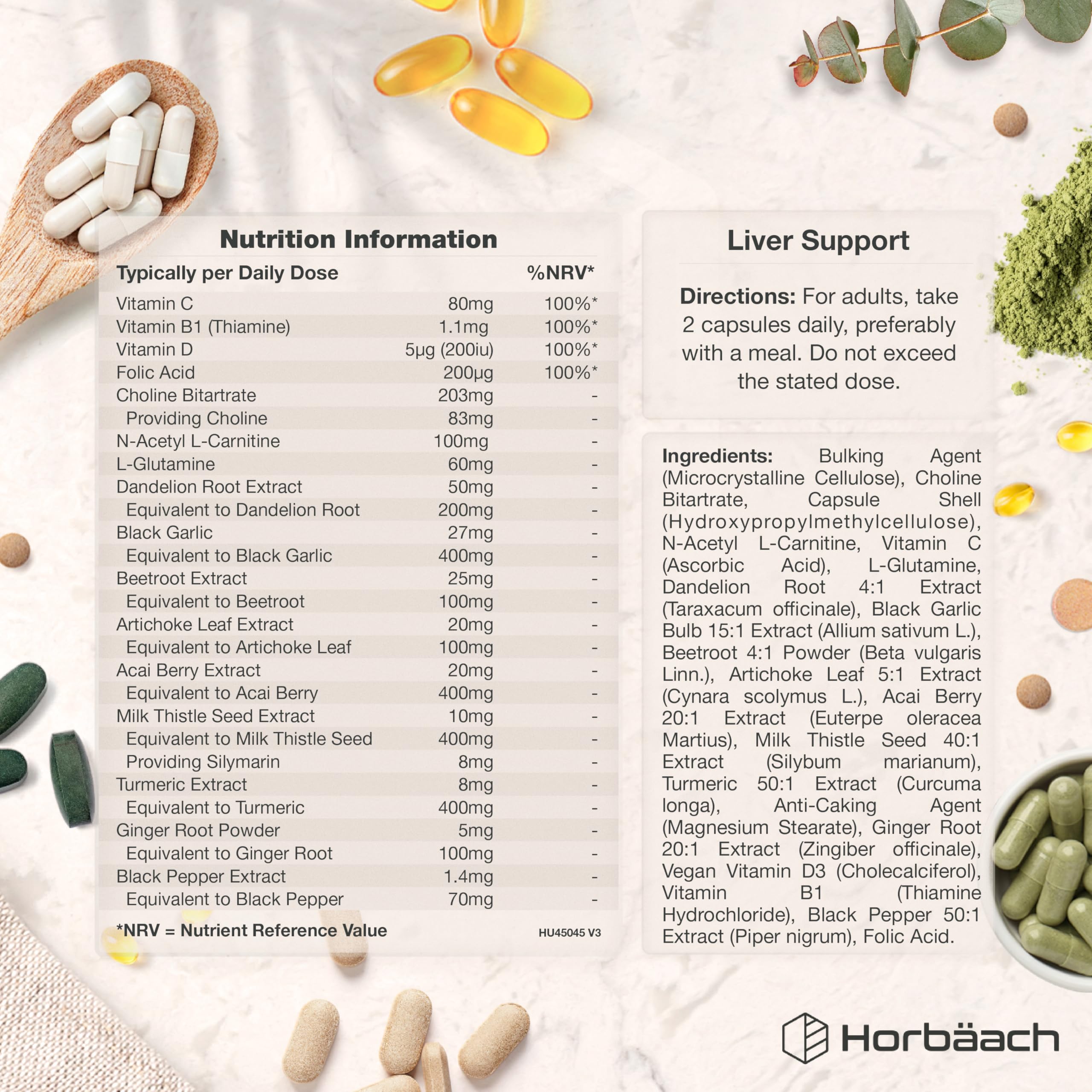 Nutrition Information

| Typically per Daily Dose | | %NRV* |
|---|---|---|
| Vitamin C | 80mg | 100%* |
| Vitamin B1 (Thiamine) | 1.1mg | 100%* |
| Vitamin D | 5μg (200iu) | 100%* |
| Folic Acid | 200μg | 100%* |
| Choline Bitartrate | 203mg | - |
| Providing Choline | 83mg | - |
| N-Acetyl L-Carnitine | 100mg | - |
| L-Glutamine | 60mg | - |
| Dandelion Root Extract | 50mg | - |
| Equivalent to Dandelion Root | 200mg | - |
| Black Garlic | 27mg | - |
| Equivalent to Black Garlic | 400mg | - |
| Beetroot Extract | 25mg | - |
| Equivalent to Beetroot | 100mg | - |
| Artichoke Leaf Extract | 20mg | - |
| Equivalent to Artichoke Leaf | 100mg | - |
| Acai Berry Extract | 20mg | - |
| Equivalent to Acai Berry | 400mg | - |
| Milk Thistle Seed Extract | 10mg | - |
| Equivalent to Milk Thistle Seed | 400mg | - |
| Providing Silymarin | 8mg | - |
| Turmeric Extract | 8mg | - |
| Equivalent to Turmeric | 400mg | - |
| Ginger Root Powder | 5mg | - |
| Equivalent to Ginger Root | 100mg | - |
| Black Pepper Extract | 1.4mg | - |
| Equivalent to Black Pepper | 70mg | - |

*NRV = Nutrient Reference Value

HU45045 V3

Liver Support

Directions: For adults, take 2 capsules daily, preferably with a meal. Do not exceed the stated dose.

Ingredients: Bulking Agent (Microcrystalline Cellulose), Choline Bitartrate, Capsule Shell (Hydroxypropylmethylcellulose), N-Acetyl L-Carnitine, Vitamin C (Ascorbic Acid), L-Glutamine, Dandelion Root 4:1 Extract (Taraxacum officinale), Black Garlic Bulb 15:1 Extract (Allium sativum L.), Beetroot 4:1 Powder (Beta vulgaris Linn.), Artichoke Leaf 5:1 Extract (Cynara scolymus L.), Acai Berry 20:1 Extract (Euterpe oleracea Martius), Milk Thistle Seed 40:1 Extract (Silybum marianum), Turmeric 50:1 Extract (Curcuma longa), Anti-Caking Agent (Magnesium Stearate), Ginger Root 20:1 Extract (Zingiber officinale), Vegan Vitamin D3 (Cholecalciferol), Vitamin B1 (Thiamine Hydrochloride), Black Pepper 50:1 Extract (Piper nigrum), Folic Acid.

Horbäach